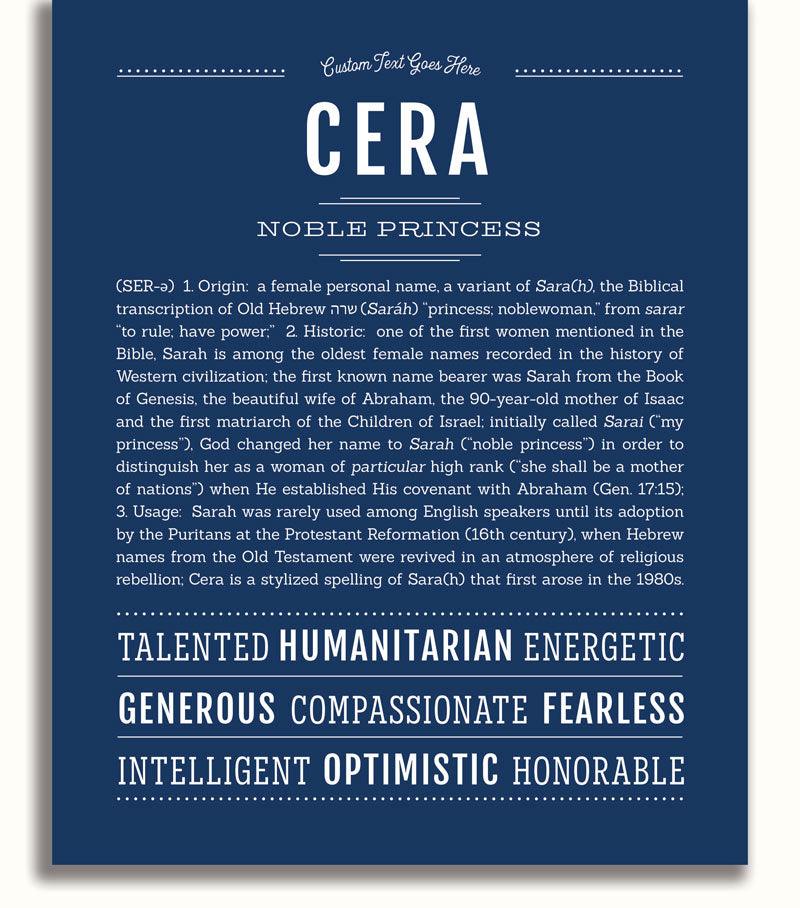 Custom Text Goes Here

CERA

NOBLE PRINCESS

(SER-ə) 1. Origin: a female personal name, a variant of Sara(h), the Biblical transcription of Old Hebrew שרה (Saráh) "princess; noblewoman," from sarar "to rule; have power;" 2. Historic: one of the first women mentioned in the Bible, Sarah is among the oldest female names recorded in the history of Western civilization; the first known name bearer was Sarah from the Book of Genesis, the beautiful wife of Abraham, the 90-year-old mother of Isaac and the first matriarch of the Children of Israel; initially called Sarai ("my princess"), God changed her name to Sarah ("noble princess") in order to distinguish her as a woman of particular high rank ("she shall be a mother of nations") when He established His covenant with Abraham (Gen. 17:15); 3. Usage: Sarah was rarely used among English speakers until its adoption by the Puritans at the Protestant Reformation (16th century), when Hebrew names from the Old Testament were revived in an atmosphere of religious rebellion; Cera is a stylized spelling of Sara(h) that first arose in the 1980s.

TALENTED HUMANITARIAN ENERGETIC

GENEROUS COMPASSIONATE FEARLESS

INTELLIGENT OPTIMISTIC HONORABLE